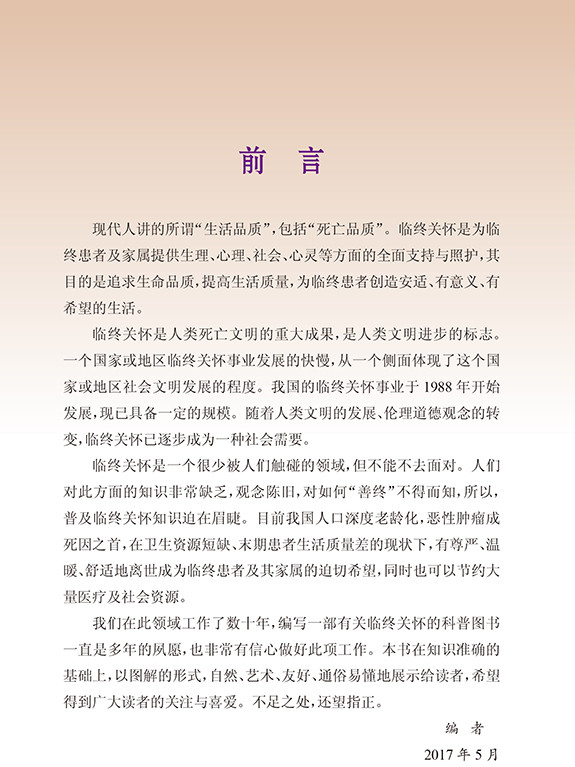 前　言

现代人讲的所谓“生活品质”，包括“死亡品质”。临终关怀是为临终患者及家属提供生理、心理、社会、心灵等方面的全面支持与照护，其目的是追求生命品质，提高生活质量，为临终患者创造安适、有意义、有希望的生活。

临终关怀是人类死亡文明的重大成果，是人类文明进步的标志。一个国家或地区临终关怀事业发展的快慢，从一个侧面体现了这个国家或地区社会文明发展的程度。我国的临终关怀事业于 1988 年开始发展，现已具备一定的规模。随着人类文明的发展、伦理道德观念的转变，临终关怀已逐步成为一种社会需要。

临终关怀是一个很少被人们触碰的领域，但不能不去面对。人们对此方面的知识非常缺乏，观念陈旧，对如何“善终”不得而知，所以，普及临终关怀知识迫在眉睫。目前我国人口深度老龄化，恶性肿瘤成死因之首，在卫生资源短缺、末期患者生活质量差的现状下，有尊严、温暖、舒适地离世成为临终患者及其家属的迫切希望，同时也可以节约大量医疗及社会资源。

我们在此领域工作了数十年，编写一部有关临终关怀的科普图书一直是多年的夙愿，也非常有信心做好此项工作。本书在知识准确的基础上，以图解的形式，自然、艺术、友好、通俗易懂地展示给读者，希望得到广大读者的关注与喜爱。不足之处，还望指正。

编　者

2017 年 5 月